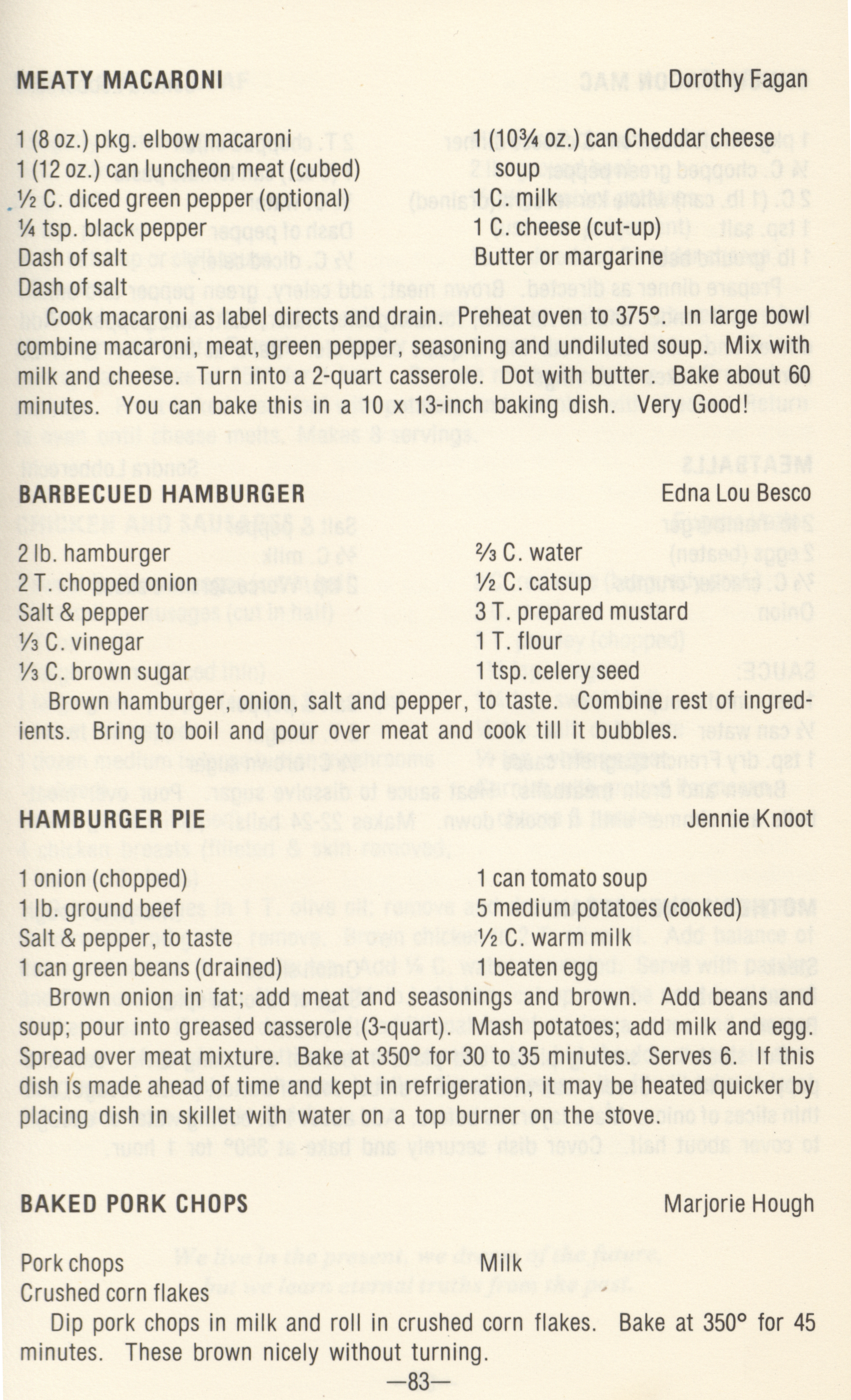 MEATY MACARONI Dorothy Fagan

1 (8 oz.) pkg. elbow macaroni
1 (12 oz.) can luncheon meat (cubed)
½ C. diced green pepper (optional)
¼ tsp. black pepper
Dash of salt
Dash of salt

1 (10¾ oz.) can Cheddar cheese soup
1 C. milk
1 C. cheese (cut-up)
Butter or margarine

Cook macaroni as label directs and drain. Preheat oven to 375°. In large bowl combine macaroni, meat, green pepper, seasoning and undiluted soup. Mix with milk and cheese. Turn into a 2-quart casserole. Dot with butter. Bake about 60 minutes. You can bake this in a 10 x 13-inch baking dish. Very Good!

BARBECUED HAMBURGER Edna Lou Besco

2 lb. hamburger
2 T. chopped onion
Salt & pepper
⅓ C. vinegar
⅓ C. brown sugar

⅔ C. water
½ C. catsup
3 T. prepared mustard
1 T. flour
1 tsp. celery seed

Brown hamburger, onion, salt and pepper, to taste. Combine rest of ingredients. Bring to boil and pour over meat and cook till it bubbles.

HAMBURGER PIE Jennie Knoot

1 onion (chopped)
1 lb. ground beef
Salt & pepper, to taste
1 can green beans (drained)

1 can tomato soup
5 medium potatoes (cooked)
½ C. warm milk
1 beaten egg

Brown onion in fat; add meat and seasonings and brown. Add beans and soup; pour into greased casserole (3-quart). Mash potatoes; add milk and egg. Spread over meat mixture. Bake at 350° for 30 to 35 minutes. Serves 6. If this dish is made ahead of time and kept in refrigeration, it may be heated quicker by placing dish in skillet with water on a top burner on the stove.

BAKED PORK CHOPS Marjorie Hough

Pork chops
Crushed corn flakes

Milk

Dip pork chops in milk and roll in crushed corn flakes. Bake at 350° for 45 minutes. These brown nicely without turning.

—83—